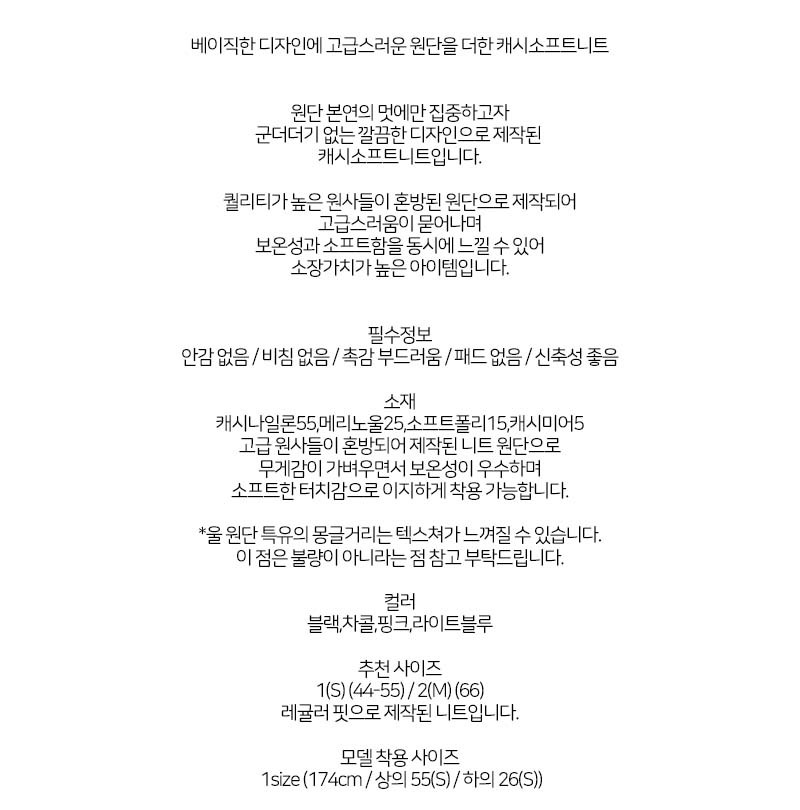 베이직한 디자인에 고급스러운 원단을 더한 캐시소프트니트

원단 본연의 멋에만 집중하고자
군더더기 없는 깔끔한 디자인으로 제작된
캐시소프트니트입니다.

퀄리티가 높은 원사들이 혼방된 원단으로 제작되어
고급스러움이 묻어나며
보온성과 소프트함을 동시에 느낄 수 있어
소장가치가 높은 아이템입니다.

필수정보
안감 없음 / 비침 없음 / 촉감 부드러움 / 패드 없음 / 신축성 좋음

소재
캐시나일론55,메리노울25,소프트폴리15,캐시미어5
고급 원사들이 혼방되어 제작된 니트 원단으로
무게감이 가벼우면서 보온성이 우수하며
소프트한 터치감으로 이지하게 착용 가능합니다.

*울 원단 특유의 몽글거리는 텍스쳐가 느껴질 수 있습니다.
이 점은 불량이 아니라는 점 참고 부탁드립니다.

컬러
블랙,차콜,핑크,라이트블루

추천 사이즈
1(S) (44-55) / 2(M) (66)
레귤러 핏으로 제작된 니트입니다.

모델 착용 사이즈
1size (174cm / 상의 55(S) / 하의 26(S))